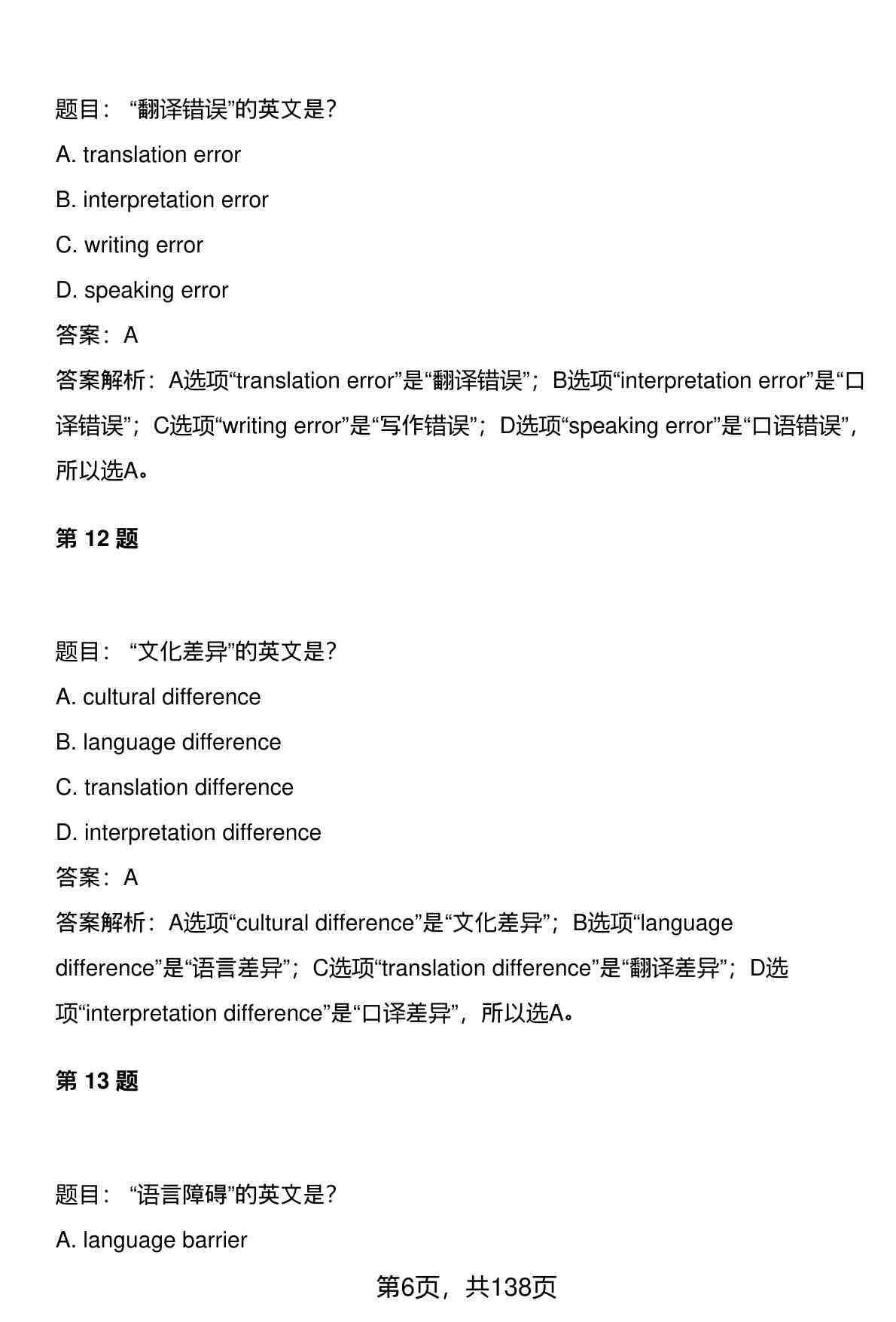 题目：“翻译错误”的英文是?

A. translation error

B. interpretation error

C. writing error

D. speaking error

答案：A

答案解析：A选项“translation error”是“翻译错误”；B选项“interpretation error”是“口译错误”；C选项“writing error”是“写作错误”；D选项“speaking error”是“口语错误”，所以选A。

第 12 题

题目：“文化差异”的英文是?

A. cultural difference

B. language difference

C. translation difference

D. interpretation difference

答案：A

答案解析：A选项“cultural difference”是“文化差异”；B选项“language difference”是“语言差异”；C选项“translation difference”是“翻译差异”；D选项“interpretation difference”是“口译差异”，所以选A。

第 13 题

题目：“语言障碍”的英文是?

A. language barrier

第6页，共138页